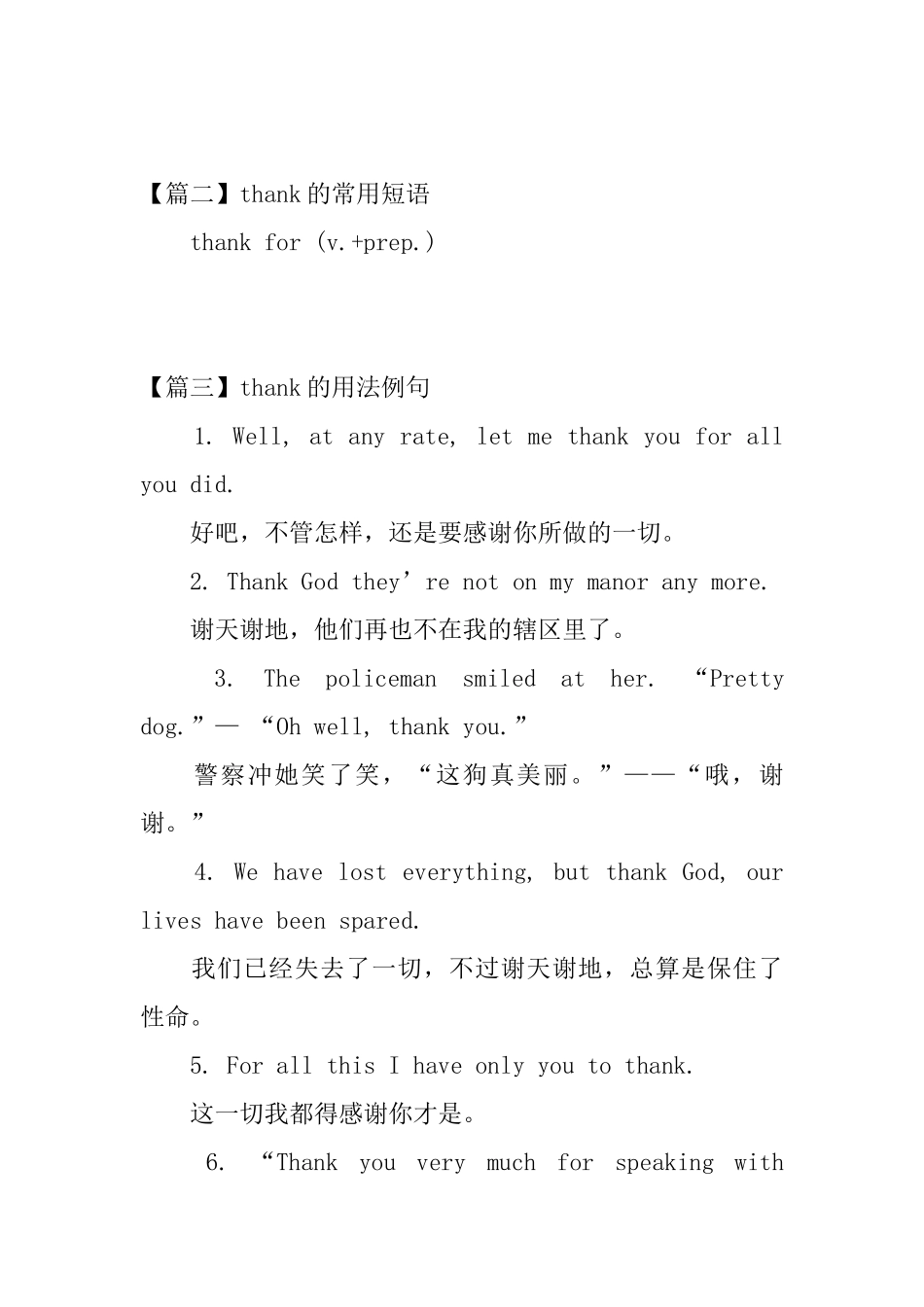 【篇二】thank 的常用短语

thank for (v.+prep.)

【篇三】thank 的用法例句

1. Well, at any rate, let me thank you for all you did.

好吧，不管怎样，还是要感谢你所做的一切。

2. Thank God they’re not on my manor any more.

谢天谢地，他们再也不在我的辖区里了。

3. The policeman smiled at her. “Pretty dog.”— “Oh well, thank you.”

警察冲她笑了笑，“这狗真美丽。”——“哦，谢谢。”

4. We have lost everything, but thank God, our lives have been spared.

我们已经失去了一切，不过谢天谢地，总算是保住了性命。

5. For all this I have only you to thank.

这一切我都得感谢你才是。

6. “Thank you very much for speaking with